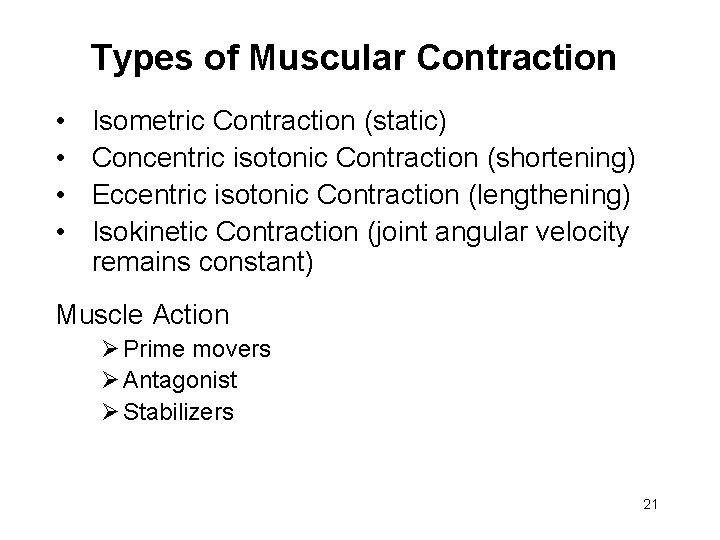 Types of Muscular Contraction

• Isometric Contraction (static)
• Concentric isotonic Contraction (shortening)
• Eccentric isotonic Contraction (lengthening)
• Isokinetic Contraction (joint angular velocity remains constant)

Muscle Action
➢ Prime movers
➢ Antagonist
➢ Stabilizers

21